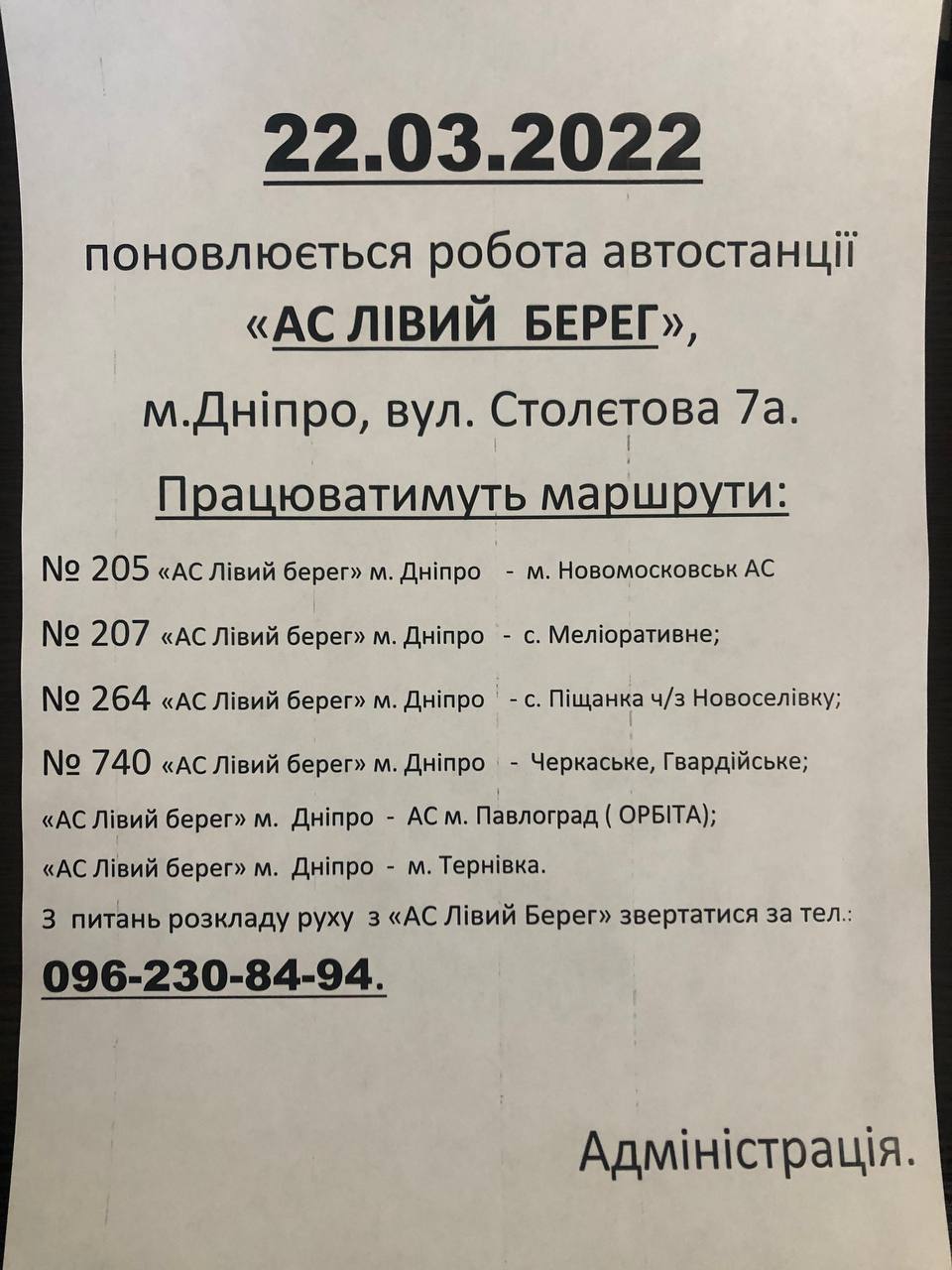 22.03.2022

поновлюється робота автостанції «АС ЛІВИЙ БЕРЕГ», м.Дніпро, вул. Столєтова 7а.

Працюватимуть маршрути:

№ 205 «АС Лівий берег» м. Дніпро - м. Новомосковськ АС

№ 207 «АС Лівий берег» м. Дніпро - с. Меліоративне;

№ 264 «АС Лівий берег» м. Дніпро - с. Піщанка ч/з Новоселівку;

№ 740 «АС Лівий берег» м. Дніпро - Черкаське, Гвардійське;

«АС Лівий берег» м. Дніпро - АС м. Павлоград ( ОРБІТА);

«АС Лівий берег» м. Дніпро - м. Тернівка.

З питань розкладу руху з «АС Лівий Берег» звертатися за тел.:

096-230-84-94.

Адміністрація.